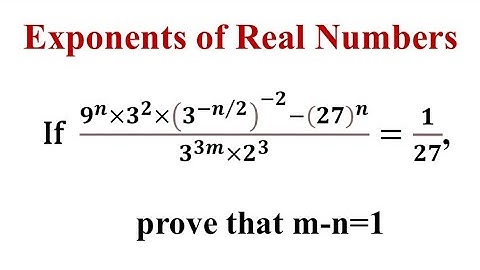 Exponents of Real Numbers

If $\frac{9^n \times 3^2 \times \left(3^{-n/2}\right)^{-2} - (27)^n}{3^{3m} \times 2^3} = \frac{1}{27}$,

prove that m-n=1